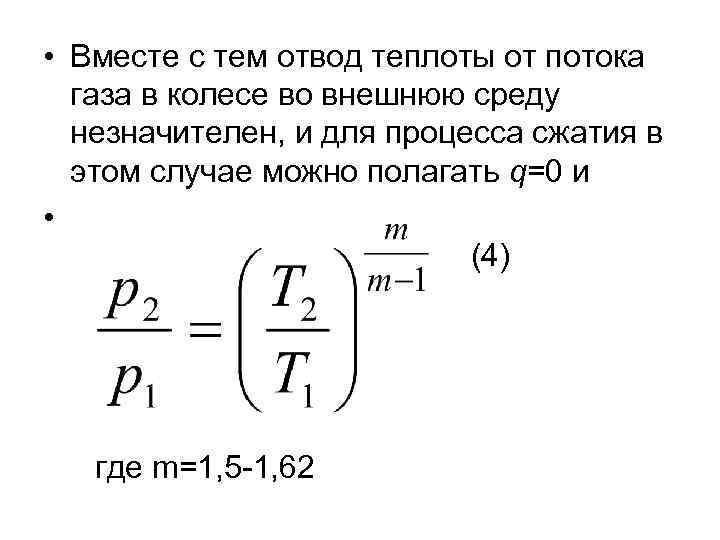 • Вместе с тем отвод теплоты от потока газа в колесе во внешнюю среду незначителен, и для процесса сжатия в этом случае можно полагать q=0 и

• $\frac{p_2}{p_1} = \left(\frac{T_2}{T_1}\right)^{\frac{m}{m-1}}$ (4)

где m=1,5-1,62